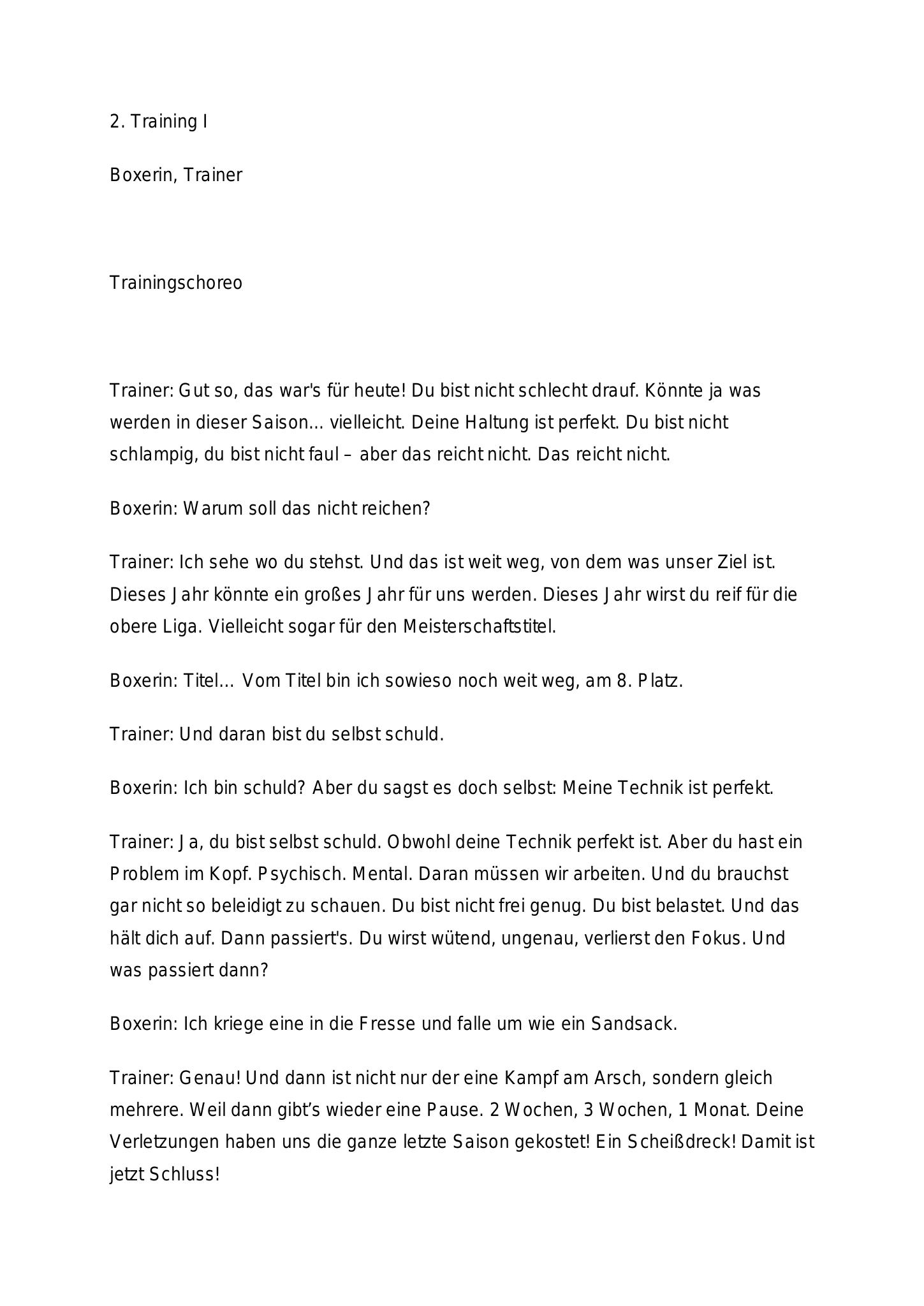 2. Training I

Boxerin, Trainer

Trainingschoreo

Trainer: Gut so, das war's für heute! Du bist nicht schlecht drauf. Könnte ja was werden in dieser Saison… vielleicht. Deine Haltung ist perfekt. Du bist nicht schlampig, du bist nicht faul – aber das reicht nicht. Das reicht nicht.

Boxerin: Warum soll das nicht reichen?

Trainer: Ich sehe wo du stehst. Und das ist weit weg, von dem was unser Ziel ist. Dieses Jahr könnte ein großes Jahr für uns werden. Dieses Jahr wirst du reif für die obere Liga. Vielleicht sogar für den Meisterschaftstitel.

Boxerin: Titel… Vom Titel bin ich sowieso noch weit weg, am 8. Platz.

Trainer: Und daran bist du selbst schuld.

Boxerin: Ich bin schuld? Aber du sagst es doch selbst: Meine Technik ist perfekt.

Trainer: Ja, du bist selbst schuld. Obwohl deine Technik perfekt ist. Aber du hast ein Problem im Kopf. Psychisch. Mental. Daran müssen wir arbeiten. Und du brauchst gar nicht so beleidigt zu schauen. Du bist nicht frei genug. Du bist belastet. Und das hält dich auf. Dann passiert's. Du wirst wütend, ungenau, verlierst den Fokus. Und was passiert dann?

Boxerin: Ich kriege eine in die Fresse und falle um wie ein Sandsack.

Trainer: Genau! Und dann ist nicht nur der eine Kampf am Arsch, sondern gleich mehrere. Weil dann gibt's wieder eine Pause. 2 Wochen, 3 Wochen, 1 Monat. Deine Verletzungen haben uns die ganze letzte Saison gekostet! Ein Scheißdreck! Damit ist jetzt Schluss!